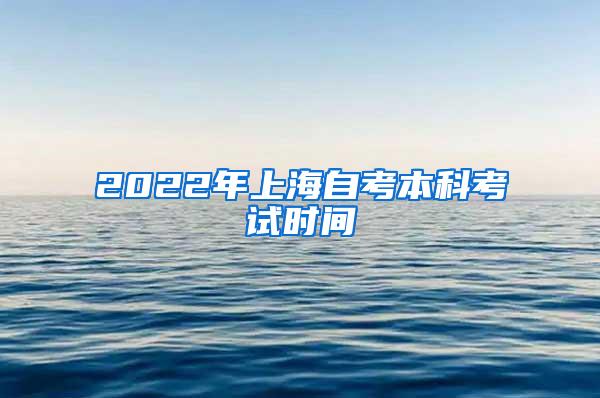 2022年上海自考本科考试时间